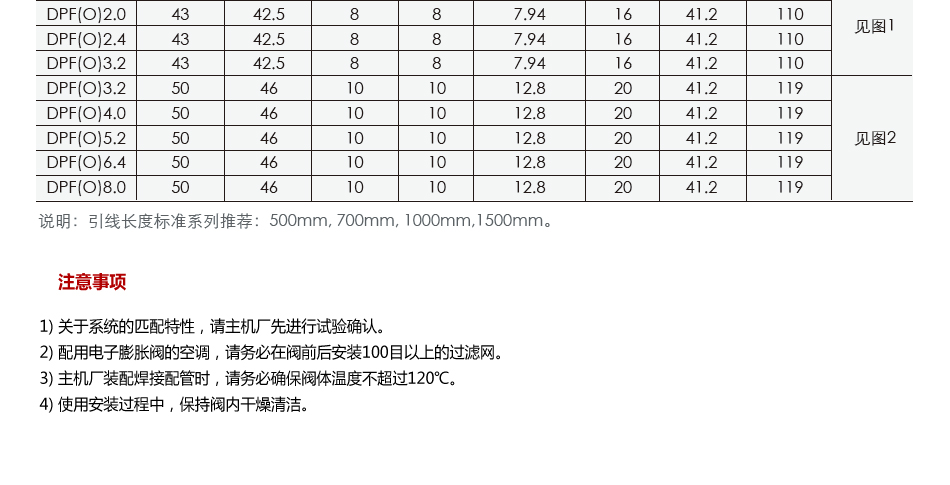 | DPF(O)2.0 | 43 | 42.5 | 8 | 8 | 7.94 | 16 | 41.2 | 110 | 见图1 |
|---|---|---|---|---|---|---|---|---|---|
| DPF(O)2.4 | 43 | 42.5 | 8 | 8 | 7.94 | 16 | 41.2 | 110 | |
| DPF(O)3.2 | 43 | 42.5 | 8 | 8 | 7.94 | 16 | 41.2 | 110 | |
| DPF(O)3.2 | 50 | 46 | 10 | 10 | 12.8 | 20 | 41.2 | 119 | 见图2 |
| DPF(O)4.0 | 50 | 46 | 10 | 10 | 12.8 | 20 | 41.2 | 119 | |
| DPF(O)5.2 | 50 | 46 | 10 | 10 | 12.8 | 20 | 41.2 | 119 | |
| DPF(O)6.4 | 50 | 46 | 10 | 10 | 12.8 | 20 | 41.2 | 119 | |
| DPF(O)8.0 | 50 | 46 | 10 | 10 | 12.8 | 20 | 41.2 | 119 | |

说明：引线长度标准系列推荐：500mm, 700mm, 1000mm,1500mm。

注意事项

1) 关于系统的匹配特性，请主机厂先进行试验确认。
2) 配用电子膨胀阀的空调，请务必在阀前后安装100目以上的过滤网。
3) 主机厂装配焊接配管时，请务必确保阀体温度不超过120℃。
4) 使用安装过程中，保持阀内干燥清洁。